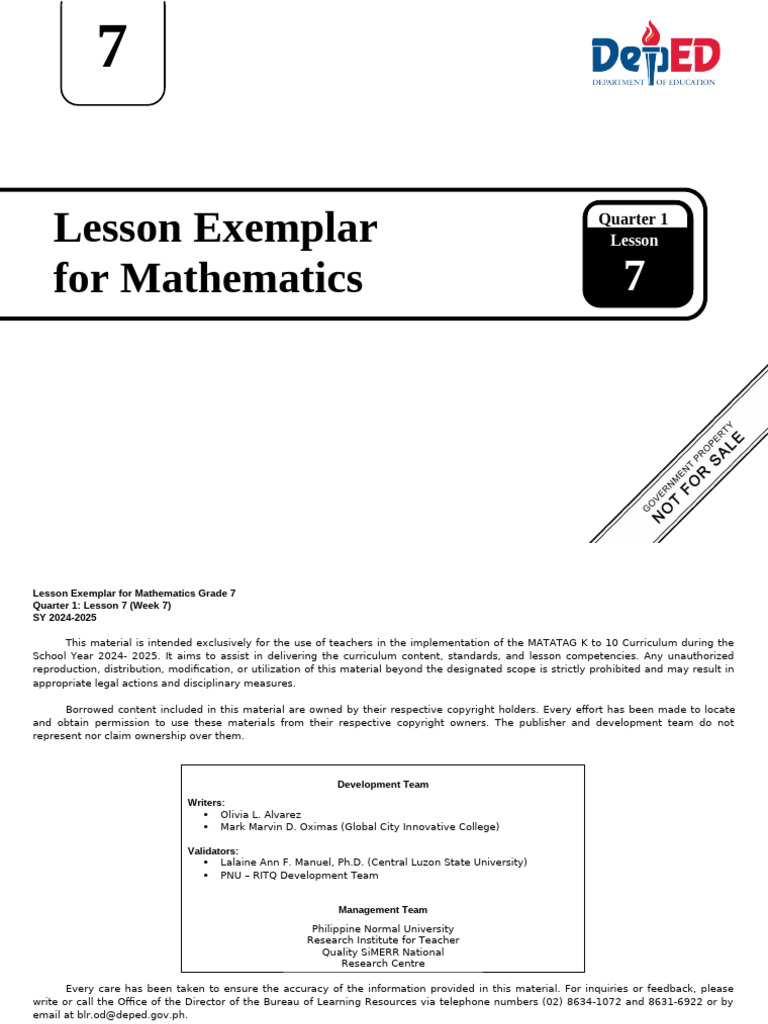 7

DepED
DEPARTMENT OF EDUCATION

Lesson Exemplar for Mathematics

Quarter 1
Lesson
7

GOVERNMENT PROPERTY
NOT FOR SALE

Lesson Exemplar for Mathematics Grade 7
Quarter 1: Lesson 7 (Week 7)
SY 2024-2025

This material is intended exclusively for the use of teachers in the implementation of the MATATAG K to 10 Curriculum during the School Year 2024- 2025. It aims to assist in delivering the curriculum content, standards, and lesson competencies. Any unauthorized reproduction, distribution, modification, or utilization of this material beyond the designated scope is strictly prohibited and may result in appropriate legal actions and disciplinary measures.

Borrowed content included in this material are owned by their respective copyright holders. Every effort has been made to locate and obtain permission to use these materials from their respective copyright owners. The publisher and development team do not represent nor claim ownership over them.

Development Team

Writers:
• Olivia L. Alvarez
• Mark Marvin D. Oximas (Global City Innovative College)

Validators:
• Lalaine Ann F. Manuel, Ph.D. (Central Luzon State University)
• PNU – RITQ Development Team

Management Team

Philippine Normal University
Research Institute for Teacher
Quality SiMERR National
Research Centre

Every care has been taken to ensure the accuracy of the information provided in this material. For inquiries or feedback, please write or call the Office of the Director of the Bureau of Learning Resources via telephone numbers (02) 8634-1072 and 8631-6922 or by email at blr.od@deped.gov.ph.